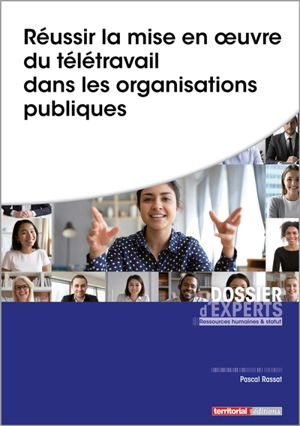 Réussir la mise en œuvre du télétravail dans les organisations publiques

DOSSIER d'EXPERTS
Ressources humaines & statut

Pascal Rassat

territorial éditions